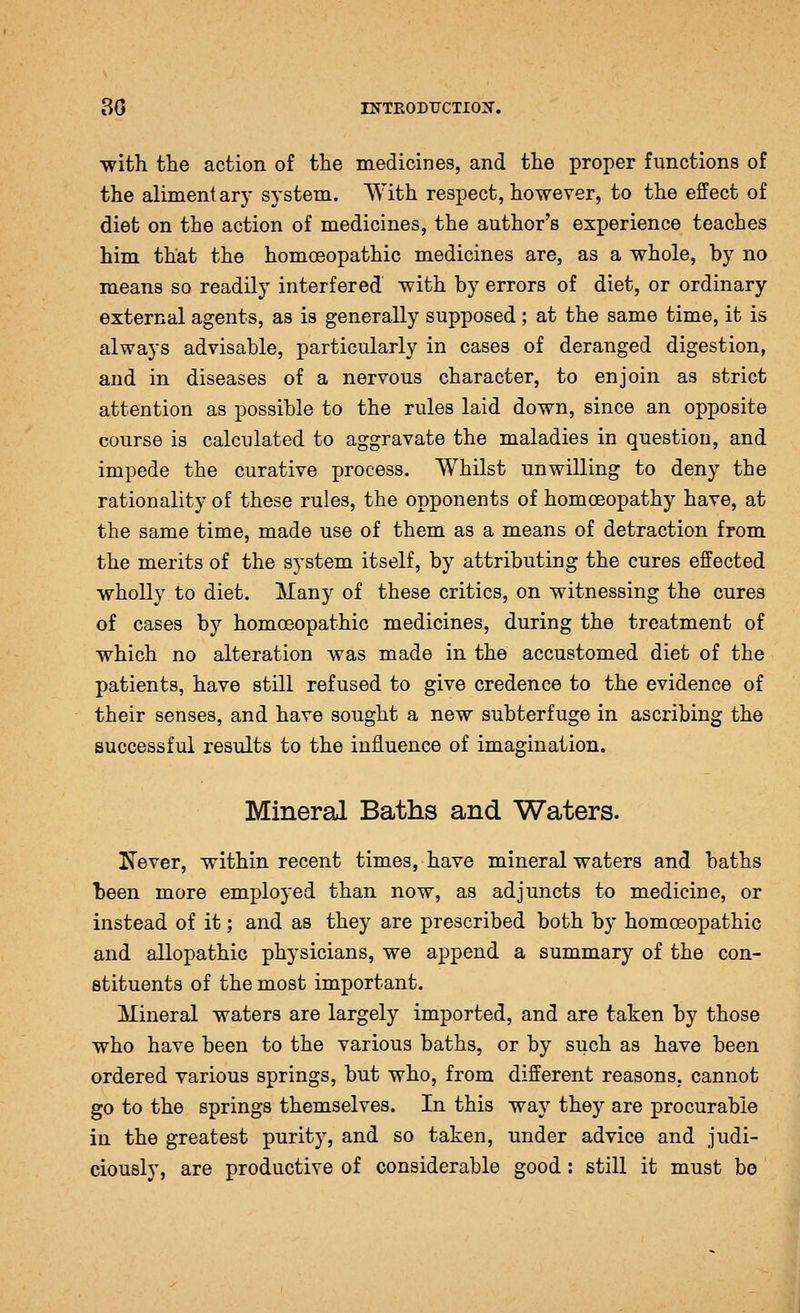 36 INTRODUCTION.

with the action of the medicines, and the proper functions of the alimentary system. With respect, however, to the effect of diet on the action of medicines, the author's experience teaches him that the homœopathic medicines are, as a whole, by no means so readily interfered with by errors of diet, or ordinary external agents, as is generally supposed; at the same time, it is always advisable, particularly in cases of deranged digestion, and in diseases of a nervous character, to enjoin as strict attention as possible to the rules laid down, since an opposite course is calculated to aggravate the maladies in question, and impede the curative process. Whilst unwilling to deny the rationality of these rules, the opponents of homœopathy have, at the same time, made use of them as a means of detraction from the merits of the system itself, by attributing the cures effected wholly to diet. Many of these critics, on witnessing the cures of cases by homœopathic medicines, during the treatment of which no alteration was made in the accustomed diet of the patients, have still refused to give credence to the evidence of their senses, and have sought a new subterfuge in ascribing the successful results to the influence of imagination.

Mineral Baths and Waters.

Never, within recent times, have mineral waters and baths been more employed than now, as adjuncts to medicine, or instead of it; and as they are prescribed both by homœopathic and allopathic physicians, we append a summary of the constituents of the most important.

Mineral waters are largely imported, and are taken by those who have been to the various baths, or by such as have been ordered various springs, but who, from different reasons, cannot go to the springs themselves. In this way they are procurable in the greatest purity, and so taken, under advice and judiciously, are productive of considerable good: still it must be